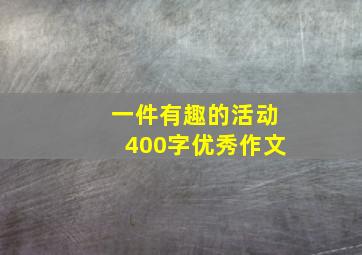 一件有趣的活动
400字优秀作文